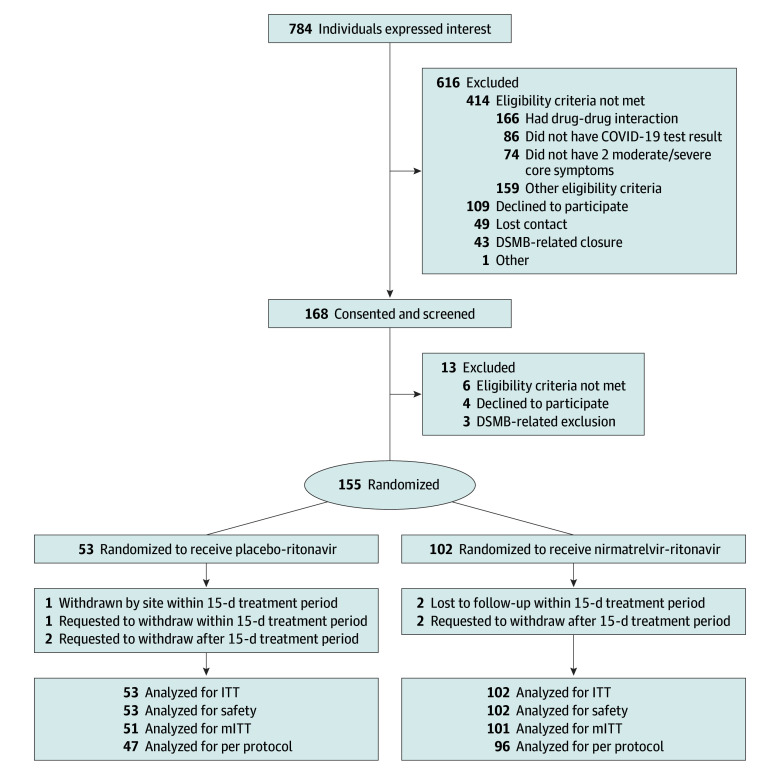 784 Individuals expressed interest

616 Excluded
414 Eligibility criteria not met
166 Had drug-drug interaction
86 Did not have COVID-19 test result
74 Did not have 2 moderate/severe core symptoms
159 Other eligibility criteria
109 Declined to participate
49 Lost contact
43 DSMB-related closure
1 Other

168 Consented and screened

13 Excluded
6 Eligibility criteria not met
4 Declined to participate
3 DSMB-related exclusion

155 Randomized

53 Randomized to receive placebo-ritonavir

1 Withdrawn by site within 15-d treatment period
1 Requested to withdraw within 15-d treatment period
2 Requested to withdraw after 15-d treatment period

53 Analyzed for ITT
53 Analyzed for safety
51 Analyzed for mITT
47 Analyzed for per protocol

102 Randomized to receive nirmatrelvir-ritonavir

2 Lost to follow-up within 15-d treatment period
2 Requested to withdraw after 15-d treatment period

102 Analyzed for ITT
102 Analyzed for safety
101 Analyzed for mITT
96 Analyzed for per protocol